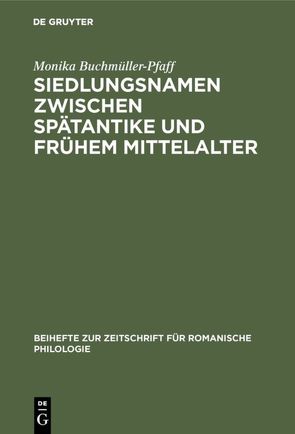 DE GRUYTER

Monika Buchmüller-Pfaff

SIEDLUNGSNAMEN ZWISCHEN SPÄTANTIKE UND FRÜHEM MITTELALTER

BEIHEFTE ZUR ZEITSCHRIFT FÜR ROMANISCHE PHILOLOGIE

DE G